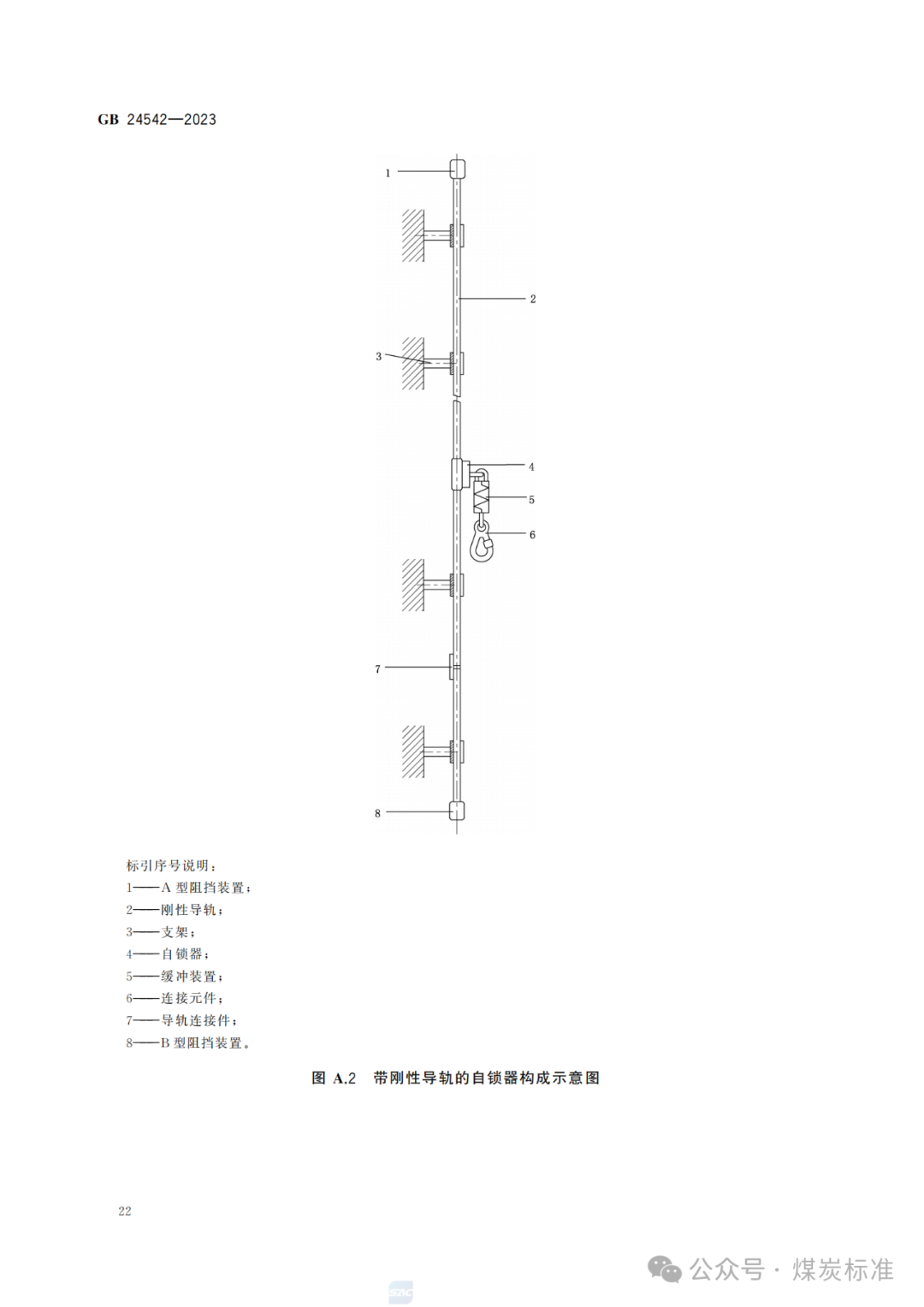 GB 24542—2023

1

2

3

4

5

6

7

8

标引序号说明：
1——A 型阻挡装置；
2——刚性导轨；
3——支架；
4——自锁器；
5——缓冲装置；
6——连接元件；
7——导轨连接件；
8——B 型阻挡装置。

图 A.2 带刚性导轨的自锁器构成示意图

22

公众号 · 煤炭标准

SAC